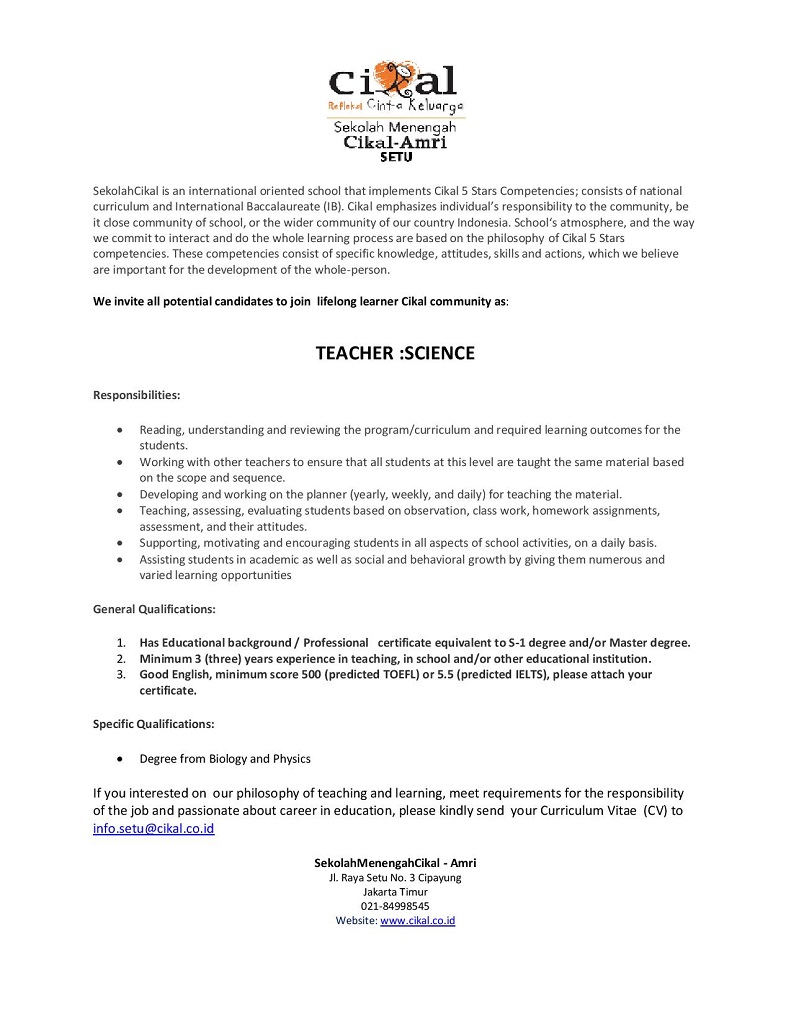 cikal
Refleksi Cinta Keluarga
Sekolah Menengah
Cikal-Amri
SETU

SekolahCikal is an international oriented school that implements Cikal 5 Stars Competencies; consists of national curriculum and International Baccalaureate (IB). Cikal emphasizes individual's responsibility to the community, be it close community of school, or the wider community of our country Indonesia. School's atmosphere, and the way we commit to interact and do the whole learning process are based on the philosophy of Cikal 5 Stars competencies. These competencies consist of specific knowledge, attitudes, skills and actions, which we believe are important for the development of the whole-person.

We invite all potential candidates to join lifelong learner Cikal community as:

TEACHER :SCIENCE

Responsibilities:

• Reading, understanding and reviewing the program/curriculum and required learning outcomes for the students.
• Working with other teachers to ensure that all students at this level are taught the same material based on the scope and sequence.
• Developing and working on the planner (yearly, weekly, and daily) for teaching the material.
• Teaching, assessing, evaluating students based on observation, class work, homework assignments, assessment, and their attitudes.
• Supporting, motivating and encouraging students in all aspects of school activities, on a daily basis.
• Assisting students in academic as well as social and behavioral growth by giving them numerous and varied learning opportunities

General Qualifications:

1. Has Educational background / Professional certificate equivalent to S-1 degree and/or Master degree.
2. Minimum 3 (three) years experience in teaching, in school and/or other educational institution.
3. Good English, minimum score 500 (predicted TOEFL) or 5.5 (predicted IELTS), please attach your certificate.

Specific Qualifications:

• Degree from Biology and Physics

If you interested on our philosophy of teaching and learning, meet requirements for the responsibility of the job and passionate about career in education, please kindly send your Curriculum Vitae (CV) to info.setu@cikal.co.id

SekolahMenengahCikal - Amri
Jl. Raya Setu No. 3 Cipayung
Jakarta Timur
021-84998545
Website: www.cikal.co.id